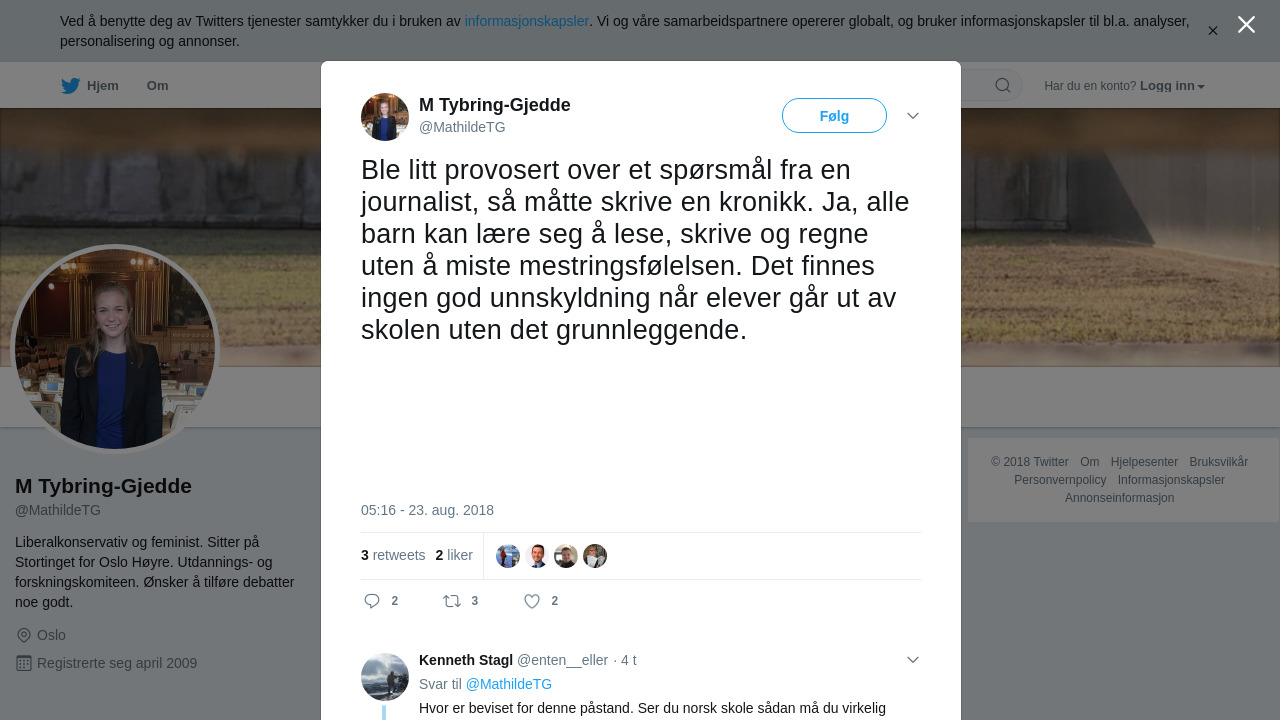 Ved å benytte deg av Twitters tjenester samtykker du i bruken av informasjonskapsler. Vi og våre samarbeidspartnere opererer globalt, og bruker informasjonskapsler til bl.a. analyser, personalisering og annonser.

Hjem Om

Har du en konto? Logg inn

M Tybring-Gjedde
@MathildeTG

Følg

Ble litt provosert over et spørsmål fra en journalist, så måtte skrive en kronikk. Ja, alle barn kan lære seg å lese, skrive og regne uten å miste mestringsfølelsen. Det finnes ingen god unnskyldning når elever går ut av skolen uten det grunnleggende.

05:16 - 23. aug. 2018

3 retweets 2 liker

2 3 2

Kenneth Stagl @enten__eller · 4 t
Svar til @MathildeTG
Hvor er beviset for denne påstand. Ser du norsk skole sådan må du virkelig

M Tybring-Gjedde
@MathildeTG

Liberalkonservativ og feminist. Sitter på Stortinget for Oslo Høyre. Utdannings- og forskningskomiteen. Ønsker å tilføre debatter noe godt.

Oslo
Registrerte seg april 2009

© 2018 Twitter Om Hjelpesenter Bruksvilkår Personvernpolicy Informasjonskapsler Annonseinformasjon